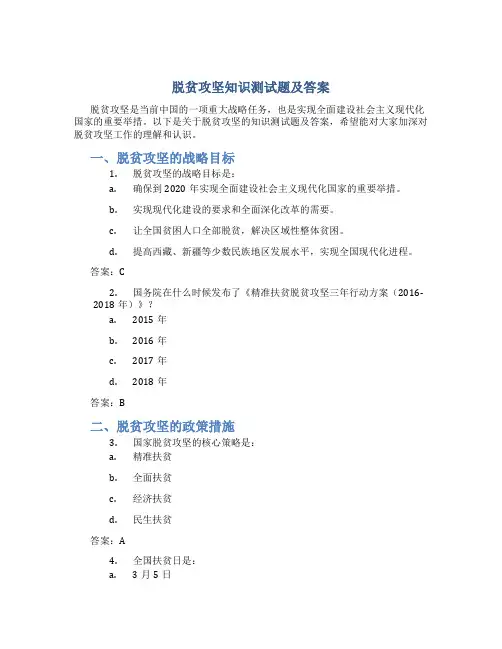 脱贫攻坚知识测试题及答案

脱贫攻坚是当前中国的一项重大战略任务，也是实现全面建设社会主义现代化国家的重要举措。以下是关于脱贫攻坚的知识测试题及答案，希望能对大家加深对脱贫攻坚工作的理解和认识。

一、脱贫攻坚的战略目标

1. 脱贫攻坚的战略目标是：

a. 确保到 2020 年实现全面建设社会主义现代化国家的重要举措。

b. 实现现代化建设的要求和全面深化改革的需要。

c. 让全国贫困人口全部脱贫，解决区域性整体贫困。

d. 提高西藏、新疆等少数民族地区发展水平，实现全国现代化进程。

答案：C

2. 国务院在什么时候发布了《精准扶贫脱贫攻坚三年行动方案（2016-2018 年）》？

a. 2015 年

b. 2016 年

c. 2017 年

d. 2018 年

答案：B

二、脱贫攻坚的政策措施

3. 国家脱贫攻坚的核心策略是：

a. 精准扶贫

b. 全面扶贫

c. 经济扶贫

d. 民生扶贫

答案：A

4. 全国扶贫日是：

a. 3 月 5 日